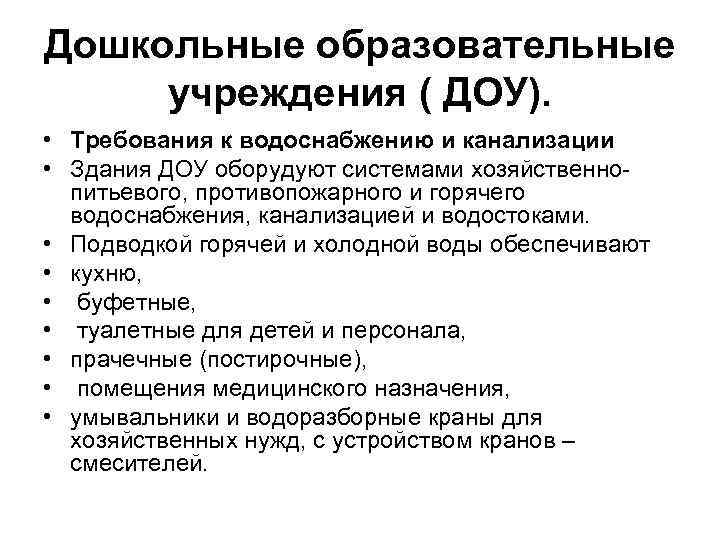 Дошкольные образовательные учреждения ( ДОУ).

• Требования к водоснабжению и канализации
• Здания ДОУ оборудуют системами хозяйственно-питьевого, противопожарного и горячего водоснабжения, канализацией и водостоками.
• Подводкой горячей и холодной воды обеспечивают
• кухню,
• буфетные,
• туалетные для детей и персонала,
• прачечные (постирочные),
• помещения медицинского назначения,
• умывальники и водоразборные краны для хозяйственных нужд, с устройством кранов – смесителей.